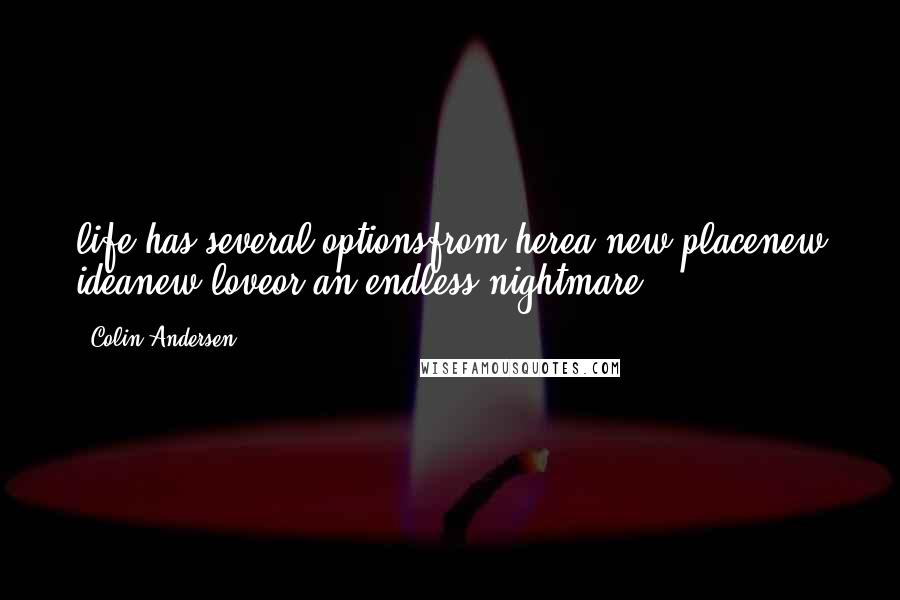 life has several optionsfrom herea new placenew ideanew loveor an endless nightmare

Colin Andersen

WISEFAMOUSQUOTES.COM